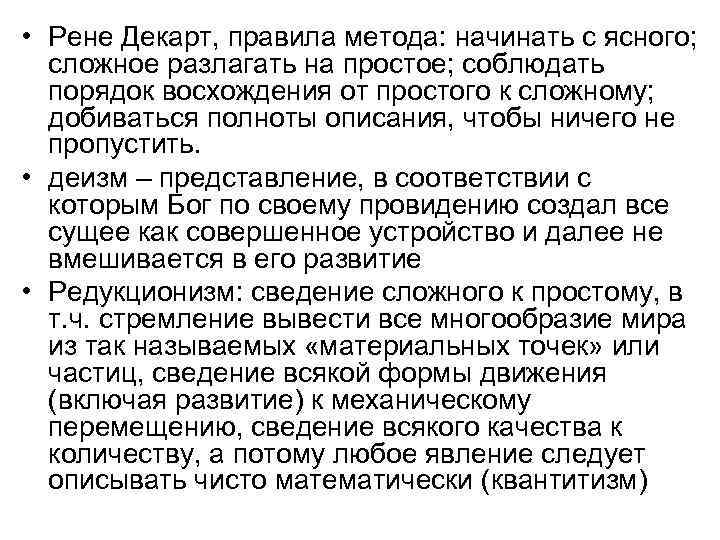 • Рене Декарт, правила метода: начинать с ясного; сложное разлагать на простое; соблюдать порядок восхождения от простого к сложному; добиваться полноты описания, чтобы ничего не пропустить.

• деизм – представление, в соответствии с которым Бог по своему провидению создал все сущее как совершенное устройство и далее не вмешивается в его развитие

• Редукционизм: сведение сложного к простому, в т.ч. стремление вывести все многообразие мира из так называемых «материальных точек» или частиц, сведение всякой формы движения (включая развитие) к механическому перемещению, сведение всякого качества к количеству, а потому любое явление следует описывать чисто математически (квантитизм)